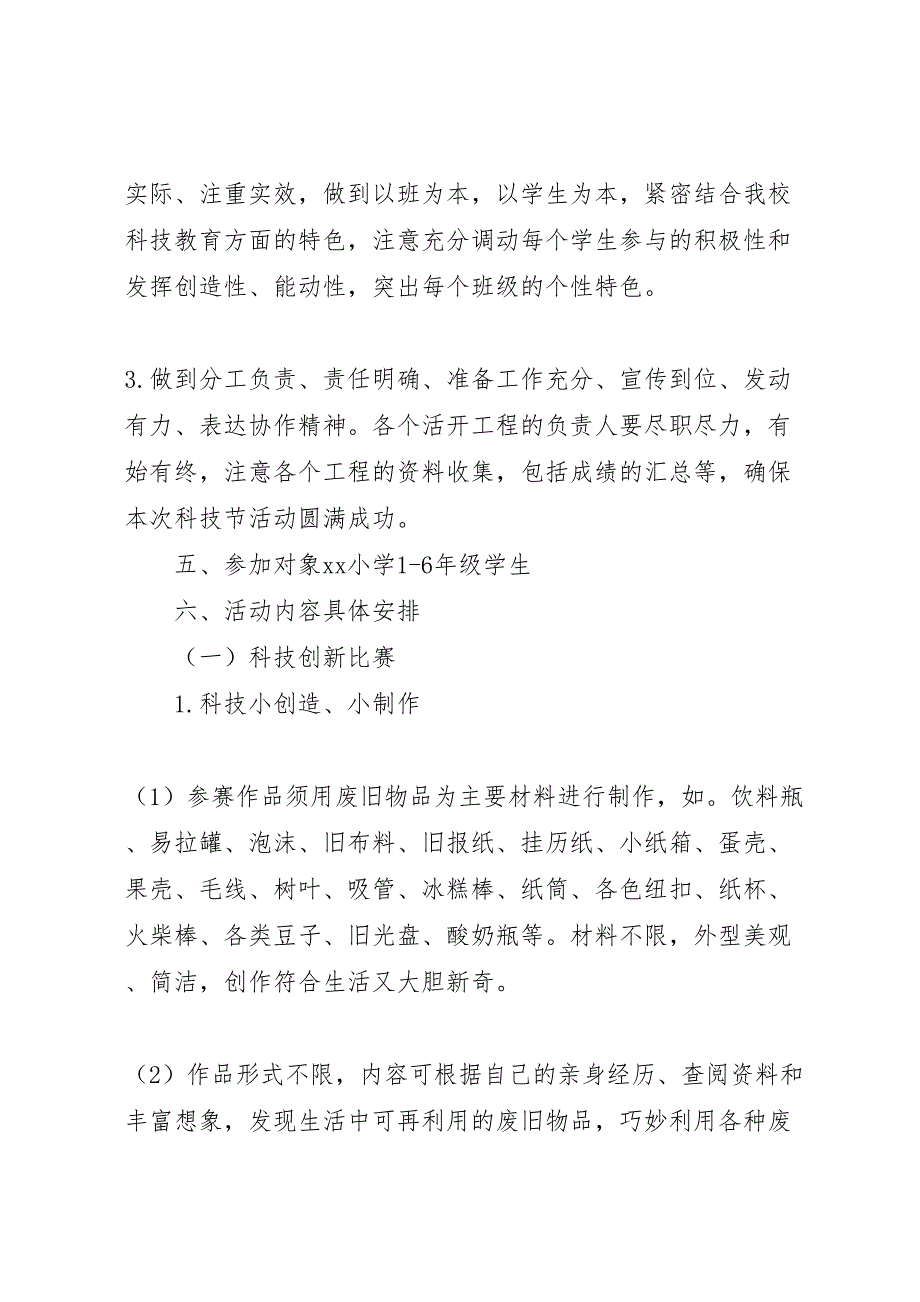 实际、注重实效，做到以班为本，以学生为本，紧密结合我校科技教育方面的特色，注意充分调动每个学生参与的积极性和发挥创造性、能动性，突出每个班级的个性特色。

3.做到分工负责、责任明确、准备工作充分、宣传到位、发动有力、表达协作精神。各个活开工程的负责人要尽职尽力，有始有终，注意各个工程的资料收集，包括成绩的汇总等，确保本次科技节活动圆满成功。

五、参加对象xx小学1-6年级学生

六、活动内容具体安排

（一）科技创新比赛

1.科技小创造、小制作

（1）参赛作品须用废旧物品为主要材料进行制作，如。饮料瓶、易拉罐、泡沫、旧布料、旧报纸、挂历纸、小纸箱、蛋壳、果壳、毛线、树叶、吸管、冰糕棒、纸筒、各色纽扣、纸杯、火柴棒、各类豆子、旧光盘、酸奶瓶等。材料不限，外型美观、简洁，创作符合生活又大胆新奇。

（2）作品形式不限，内容可根据自己的亲身经历、查阅资料和丰富想象，发现生活中可再利用的废旧物品，巧妙利用各种废